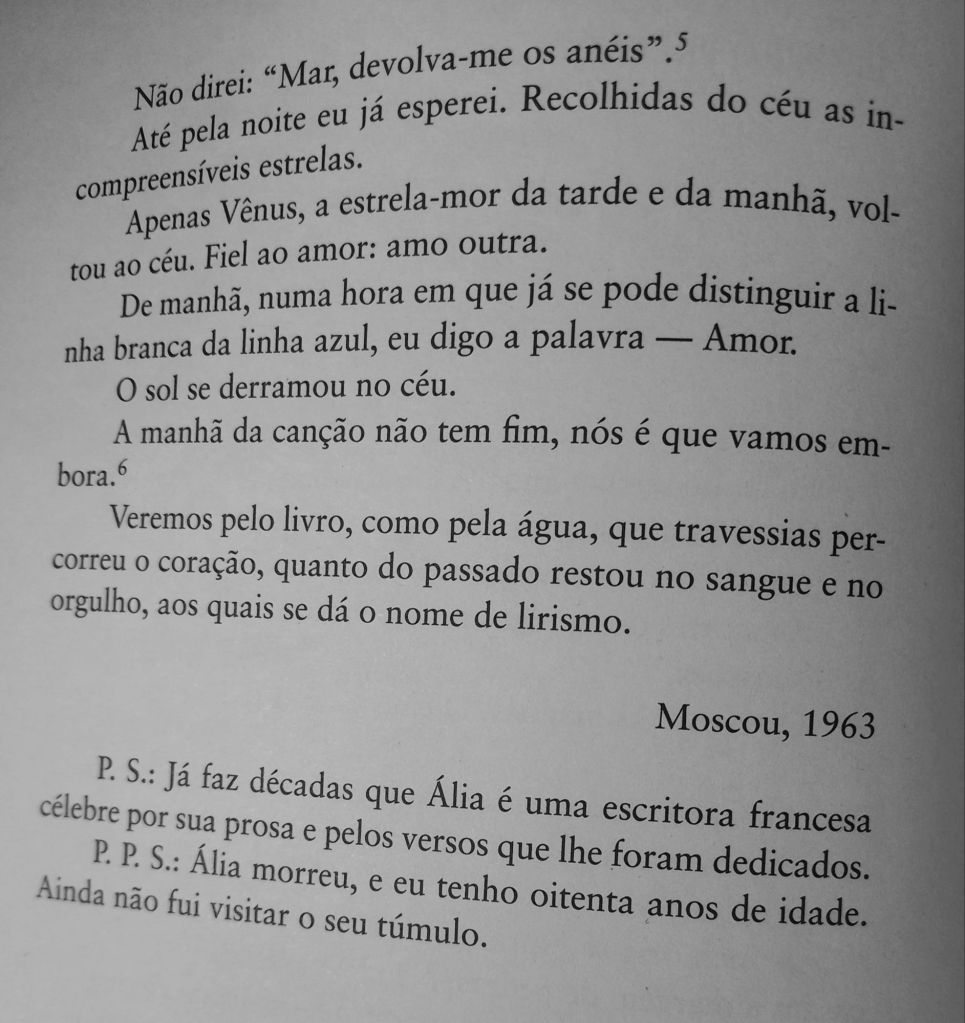 Não direi: "Mar, devolva-me os anéis".$^{5}$

Até pela noite eu já esperei. Recolhidas do céu as incompreensíveis estrelas.

Apenas Vênus, a estrela-mor da tarde e da manhã, voltou ao céu. Fiel ao amor: amo outra.

De manhã, numa hora em que já se pode distinguir a linha branca da linha azul, eu digo a palavra — Amor.

O sol se derramou no céu.

A manhã da canção não tem fim, nós é que vamos embora.$^{6}$

Veremos pelo livro, como pela água, que travessias percorreu o coração, quanto do passado restou no sangue e no orgulho, aos quais se dá o nome de lirismo.

Moscou, 1963

P. S.: Já faz décadas que Ália é uma escritora francesa célebre por sua prosa e pelos versos que lhe foram dedicados.

P. P. S.: Ália morreu, e eu tenho oitenta anos de idade. Ainda não fui visitar o seu túmulo.